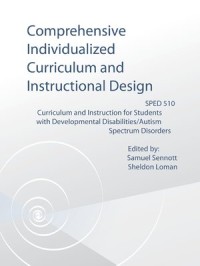 Comprehensive Individualized Curriculum and Instructional Design

SPED 510
Curriculum and Instruction for Students with Developmental Disabilities/Autism Spectrum Disorders

Edited by:
Samuel Sennott
Sheldon Loman